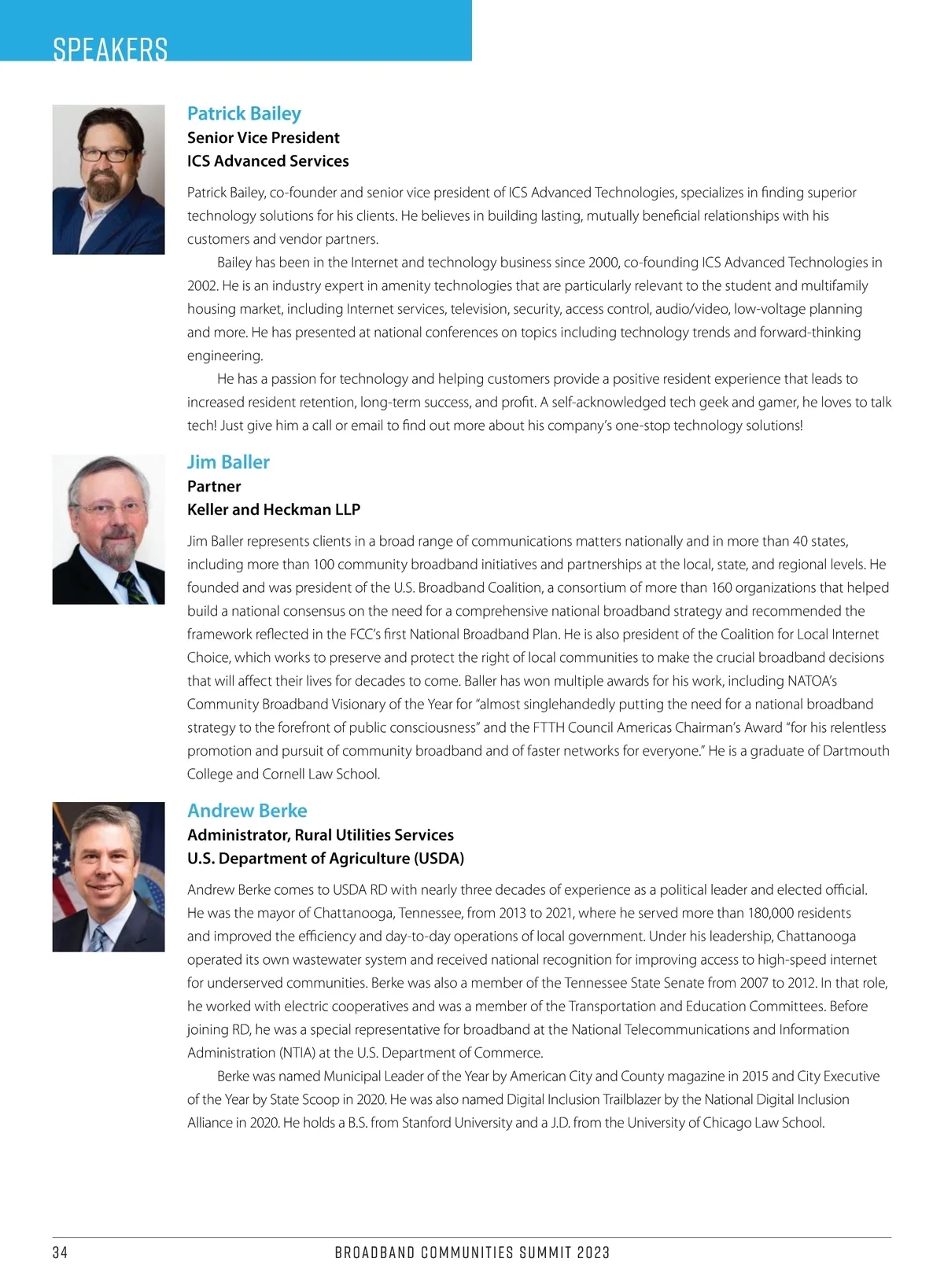 SPEAKERS

Patrick Bailey
Senior Vice President
ICS Advanced Services

Patrick Bailey, co-founder and senior vice president of ICS Advanced Technologies, specializes in finding superior technology solutions for his clients. He believes in building lasting, mutually beneficial relationships with his customers and vendor partners.

Bailey has been in the Internet and technology business since 2000, co-founding ICS Advanced Technologies in 2002. He is an industry expert in amenity technologies that are particularly relevant to the student and multifamily housing market, including Internet services, television, security, access control, audio/video, low-voltage planning and more. He has presented at national conferences on topics including technology trends and forward-thinking engineering.

He has a passion for technology and helping customers provide a positive resident experience that leads to increased resident retention, long-term success, and profit. A self-acknowledged tech geek and gamer, he loves to talk tech! Just give him a call or email to find out more about his company's one-stop technology solutions!

Jim Baller
Partner
Keller and Heckman LLP

Jim Baller represents clients in a broad range of communications matters nationally and in more than 40 states, including more than 100 community broadband initiatives and partnerships at the local, state, and regional levels. He founded and was president of the U.S. Broadband Coalition, a consortium of more than 160 organizations that helped build a national consensus on the need for a comprehensive national broadband strategy and recommended the framework reflected in the FCC's first National Broadband Plan. He is also president of the Coalition for Local Internet Choice, which works to preserve and protect the right of local communities to make the crucial broadband decisions that will affect their lives for decades to come. Baller has won multiple awards for his work, including NATOA's Community Broadband Visionary of the Year for "almost singlehandedly putting the need for a national broadband strategy to the forefront of public consciousness" and the FTTH Council Americas Chairman's Award "for his relentless promotion and pursuit of community broadband and of faster networks for everyone." He is a graduate of Dartmouth College and Cornell Law School.

Andrew Berke
Administrator, Rural Utilities Services
U.S. Department of Agriculture (USDA)

Andrew Berke comes to USDA RD with nearly three decades of experience as a political leader and elected official. He was the mayor of Chattanooga, Tennessee, from 2013 to 2021, where he served more than 180,000 residents and improved the efficiency and day-to-day operations of local government. Under his leadership, Chattanooga operated its own wastewater system and received national recognition for improving access to high-speed internet for underserved communities. Berke was also a member of the Tennessee State Senate from 2007 to 2012. In that role, he worked with electric cooperatives and was a member of the Transportation and Education Committees. Before joining RD, he was a special representative for broadband at the National Telecommunications and Information Administration (NTIA) at the U.S. Department of Commerce.

Berke was named Municipal Leader of the Year by American City and County magazine in 2015 and City Executive of the Year by State Scoop in 2020. He was also named Digital Inclusion Trailblazer by the National Digital Inclusion Alliance in 2020. He holds a B.S. from Stanford University and a J.D. from the University of Chicago Law School.

34 BROADBAND COMMUNITIES SUMMIT 2023